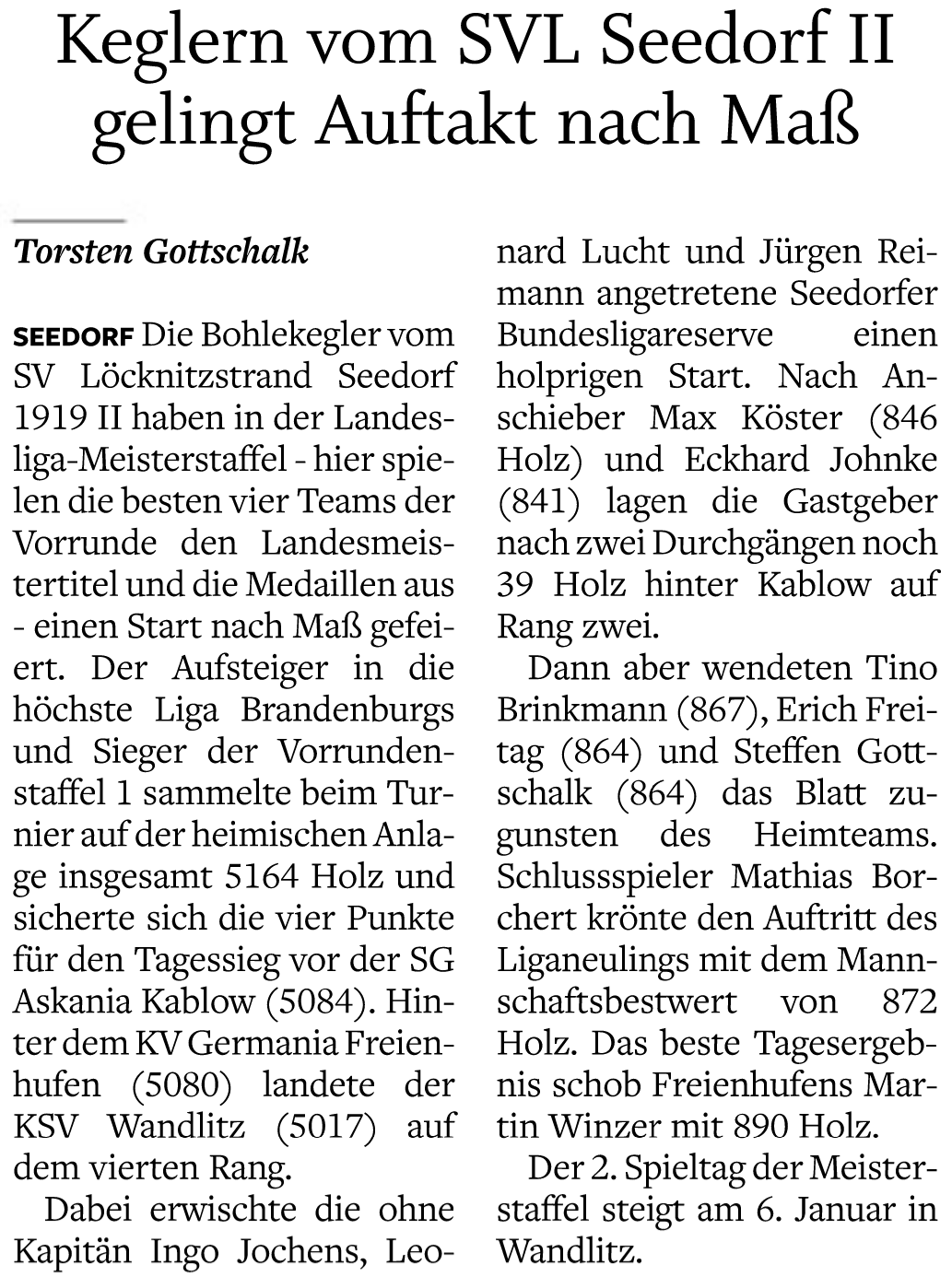 Keglern vom SVL Seedorf II gelingt Auftakt nach Maß

Torsten Gottschalk

SEEDORF Die Bohlekegler vom SV Löcknitzstrand Seedorf 1919 II haben in der Landesliga-Meisterstaffel - hier spielen die besten vier Teams der Vorrunde den Landesmeistertitel und die Medaillen aus - einen Start nach Maß gefeiert. Der Aufsteiger in die höchste Liga Brandenburgs und Sieger der Vorrundenstaffel 1 sammelte beim Turnier auf der heimischen Anlage insgesamt 5164 Holz und sicherte sich die vier Punkte für den Tagessieg vor der SG Askania Kablow (5084). Hinter dem KV Germania Freienhufen (5080) landete der KSV Wandlitz (5017) auf dem vierten Rang.

Dabei erwischte die ohne Kapitän Ingo Jochens, Leonard Lucht und Jürgen Reimann angetretene Seedorfer Bundesligareserve einen holprigen Start. Nach Anschieber Max Köster (846 Holz) und Eckhard Johnke (841) lagen die Gastgeber nach zwei Durchgängen noch 39 Holz hinter Kablow auf Rang zwei.

Dann aber wendeten Tino Brinkmann (867), Erich Freitag (864) und Steffen Gottschalk (864) das Blatt zugunsten des Heimteams. Schlussspieler Mathias Borchert krönte den Auftritt des Liganeulings mit dem Mannschaftsbestwert von 872 Holz. Das beste Tagesergebnis schob Freienhufens Martin Winzer mit 890 Holz.

Der 2. Spieltag der Meisterstaffel steigt am 6. Januar in Wandlitz.